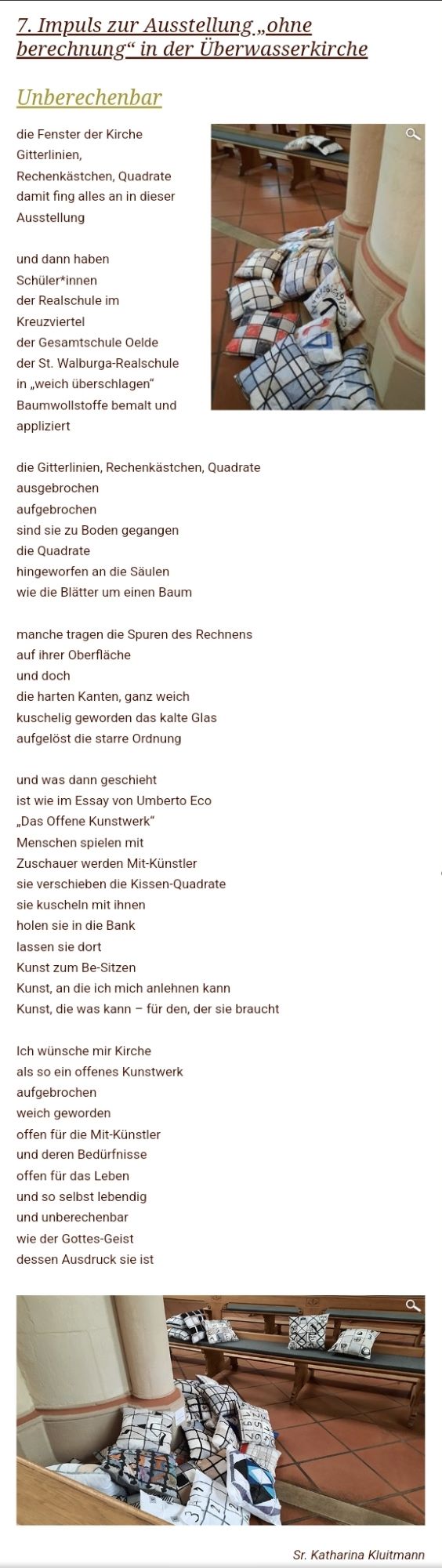 7. Impuls zur Ausstellung „ohne berechnung“ in der Überwasserkirche

Unberechenbar

die Fenster der Kirche
Gitterlinien,
Rechenkästchen, Quadrate
damit fing alles an in dieser
Ausstellung

und dann haben
Schüler*innen
der Realschule im
Kreuzviertel
der Gesamtschule Oelde
der St. Walburga-Realschule
in „weich überschlagen“
Baumwollstoffe bemalt und
appliziert

die Gitterlinien, Rechenkästchen, Quadrate
ausgebrochen
aufgebrochen
sind sie zu Boden gegangen
die Quadrate
hingeworfen an die Säulen
wie die Blätter um einen Baum

manche tragen die Spuren des Rechnens
auf ihrer Oberfläche
und doch
die harten Kanten, ganz weich
kuschelig geworden das kalte Glas
aufgelöst die starre Ordnung

und was dann geschieht
ist wie im Essay von Umberto Eco
„Das Offene Kunstwerk“
Menschen spielen mit
Zuschauer werden Mit-Künstler
sie verschieben die Kissen-Quadrate
sie kuscheln mit ihnen
holen sie in die Bank
lassen sie dort
Kunst zum Be-Sitzen
Kunst, an die ich mich anlehnen kann
Kunst, die was kann – für den, der sie braucht

Ich wünsche mir Kirche
als so ein offenes Kunstwerk
aufgebrochen
weich geworden
offen für die Mit-Künstler
und deren Bedürfnisse
offen für das Leben
und so selbst lebendig
und unberechenbar
wie der Gottes-Geist
dessen Ausdruck sie ist

Sr. Katharina Kluitmann